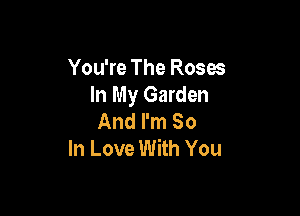 You're The Roses
In My Garden
And I'm So
In Love With You